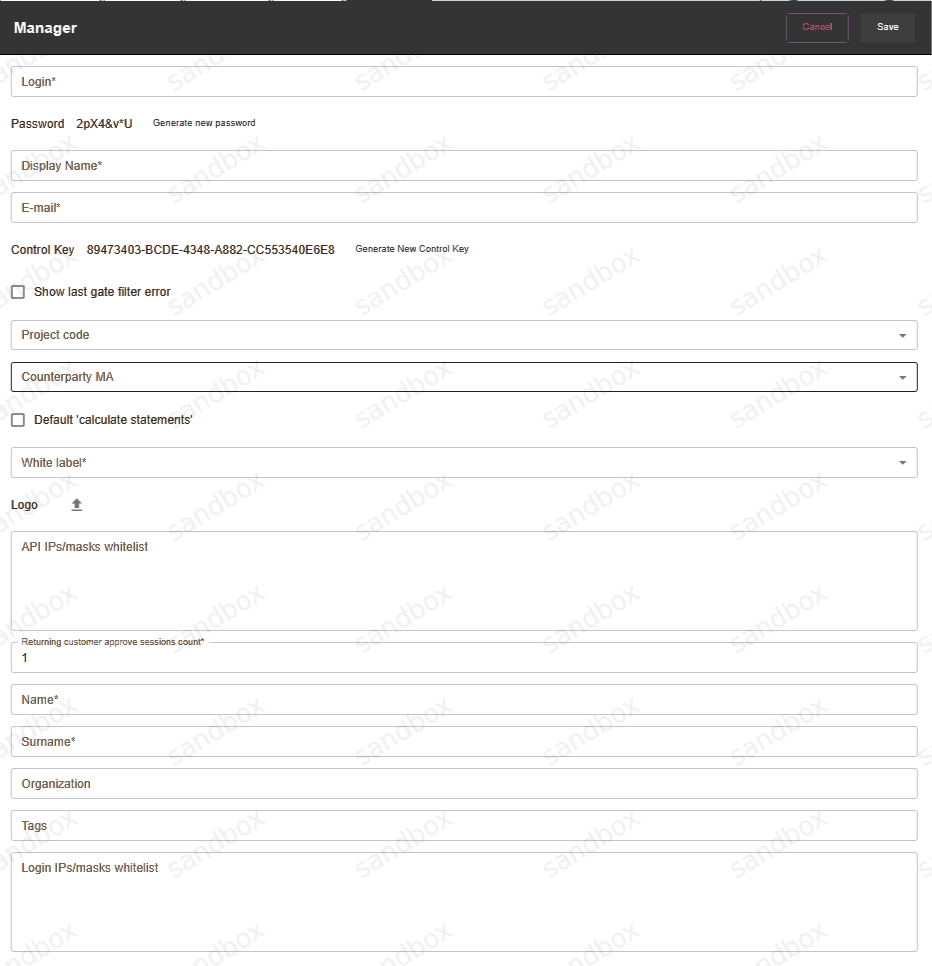 Manager

Cancel

Save

Login*

Password 2pX4&v*U Generate new password

Display Name*

E-mail*

Control Key 89473403-BCDE-4348-A882-CC553540E6E8 Generate New Control Key

Show last gate filter error

Project code

Counterparty MA

Default 'calculate statements'

White label*

Logo

API IPs/masks whitelist

Returning customer approve sessions count*
1

Name*

Surname*

Organization

Tags

Login IPs/masks whitelist

sandbox